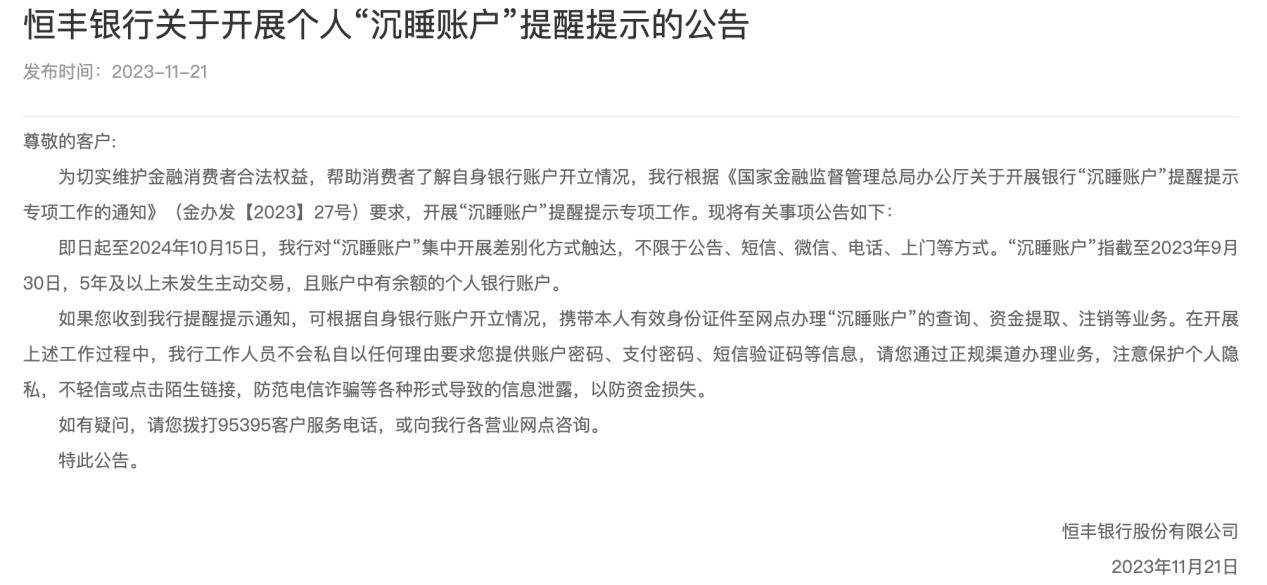 恒丰银行关于开展个人“沉睡账户”提醒提示的公告

发布时间：2023-11-21

尊敬的客户：

为切实维护金融消费者合法权益，帮助消费者了解自身银行账户开立情况，我行根据《国家金融监督管理总局办公厅关于开展银行“沉睡账户”提醒提示专项工作的通知》（金办发【2023】27号）要求，开展“沉睡账户”提醒提示专项工作。现将有关事项公告如下：

即日起至2024年10月15日，我行对“沉睡账户”集中开展差别化方式触达，不限于公告、短信、微信、电话、上门等方式。“沉睡账户”指截至2023年9月30日，5年及以上未发生主动交易，且账户中有余额的个人银行账户。

如果您收到我行提醒提示通知，可根据自身银行账户开立情况，携带本人有效身份证件至网点办理“沉睡账户”的查询、资金提取、注销等业务。在开展上述工作过程中，我行工作人员不会私自以任何理由要求您提供账户密码、支付密码、短信验证码等信息，请您通过正规渠道办理业务，注意保护个人隐私，不轻信或点击陌生链接，防范电信诈骗等各种形式导致的信息泄露，以防资金损失。

如有疑问，请您拨打95395客户服务电话，或向我行各营业网点咨询。

特此公告。

恒丰银行股份有限公司

2023年11月21日